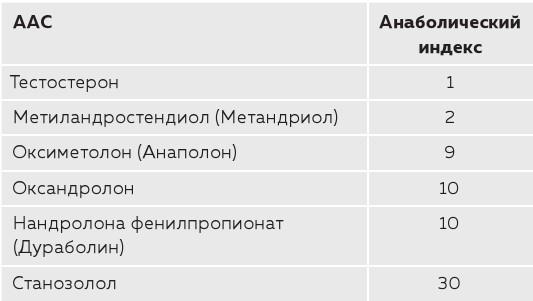 | ААС | Анаболический индекс |
|---|---|
| Тестостерон | 1 |
| Метиландростендиол (Метандриол) | 2 |
| Оксиметолон (Анаполон) | 9 |
| Оксандролон | 10 |
| Нандролона фенилпропионат (Дураболин) | 10 |
| Станозолол | 30 |